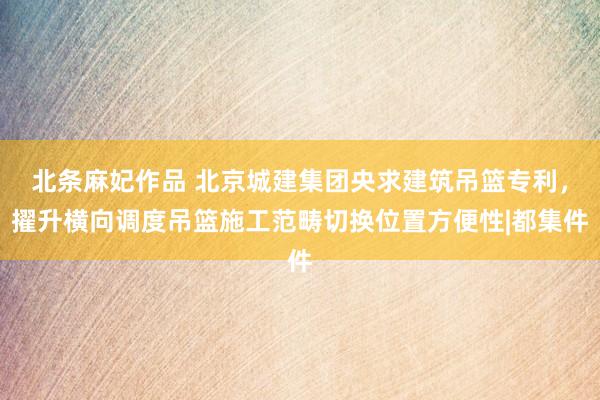 北条麻妃作品 北京城建集团央求建筑吊篮专利，擢升横向调度吊篮施工范畴切换位置方便性|都集件件